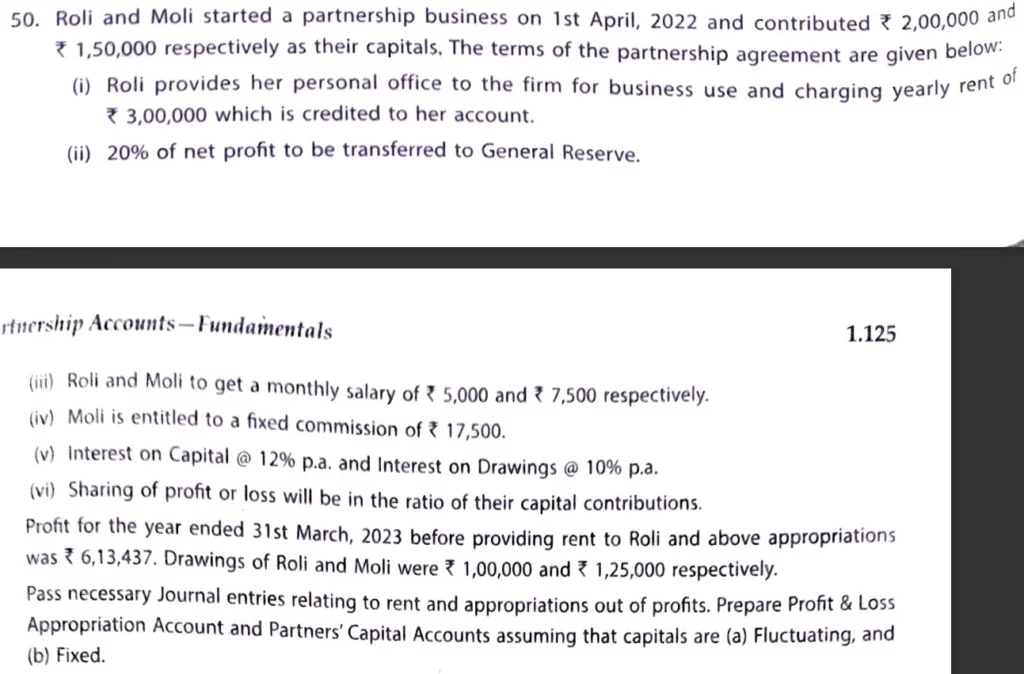 50. Roli and Moli started a partnership business on 1st April, 2022 and contributed ₹ 2,00,000 and ₹ 1,50,000 respectively as their capitals. The terms of the partnership agreement are given below:

(i) Roli provides her personal office to the firm for business use and charging yearly rent of ₹ 3,00,000 which is credited to her account.

(ii) 20% of net profit to be transferred to General Reserve.

rtnership Accounts—Fundamentals

1.125

(iii) Roli and Moli to get a monthly salary of ₹ 5,000 and ₹ 7,500 respectively.

(iv) Moli is entitled to a fixed commission of ₹ 17,500.

(v) Interest on Capital @ 12% p.a. and Interest on Drawings @ 10% p.a.

(vi) Sharing of profit or loss will be in the ratio of their capital contributions.

Profit for the year ended 31st March, 2023 before providing rent to Roli and above appropriations was ₹ 6,13,437. Drawings of Roli and Moli were ₹ 1,00,000 and ₹ 1,25,000 respectively.

Pass necessary Journal entries relating to rent and appropriations out of profits. Prepare Profit & Loss Appropriation Account and Partners' Capital Accounts assuming that capitals are (a) Fluctuating, and (b) Fixed.